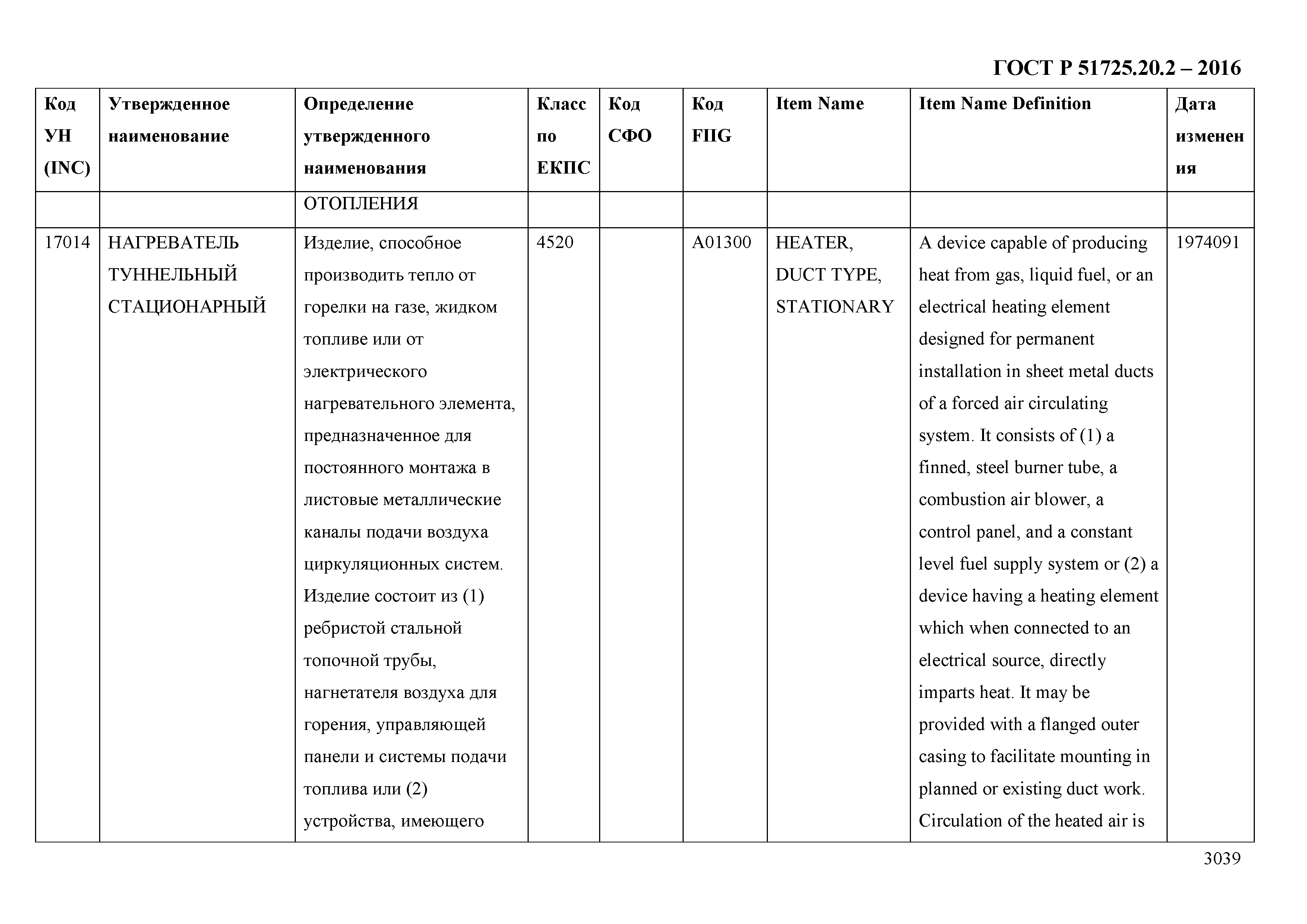 ГОСТ Р 51725.20.2 – 2016

| Код УН (INC) | Утвержденное наименование | Определение утвержденного наименования | Класс по ЕКПС | Код СФО | Код FIIG | Item Name | Item Name Definition | Дата изменения |
|---|---|---|---|---|---|---|---|---|
| | | ОТОПЛЕНИЯ | | | | | | |
| 17014 | НАГРЕВАТЕЛЬ ТУННЕЛЬНЫЙ СТАЦИОНАРНЫЙ | Изделие, способное производить тепло от горелки на газе, жидком топливе или от электрического нагревательного элемента, предназначенное для постоянного монтажа в листовые металлические каналы подачи воздуха циркуляционных систем. Изделие состоит из (1) ребристой стальной топочной трубы, нагнетателя воздуха для горения, управляющей панели и системы подачи топлива или (2) устройства, имеющего | 4520 | | A01300 | HEATER, DUCT TYPE, STATIONARY | A device capable of producing heat from gas, liquid fuel, or an electrical heating element designed for permanent installation in sheet metal ducts of a forced air circulating system. It consists of (1) a finned, steel burner tube, a combustion air blower, a control panel, and a constant level fuel supply system or (2) a device having a heating element which when connected to an electrical source, directly imparts heat. It may be provided with a flanged outer casing to facilitate mounting in planned or existing duct work. Circulation of the heated air is | 1974091 |

3039